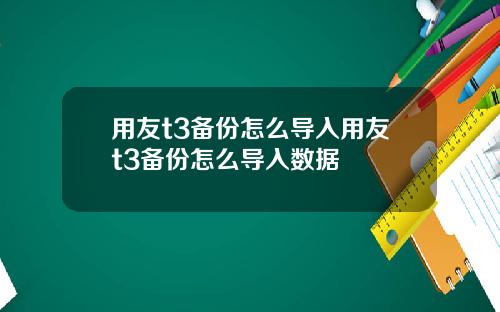 用友t3备份怎么导入用友t3备份怎么导入数据